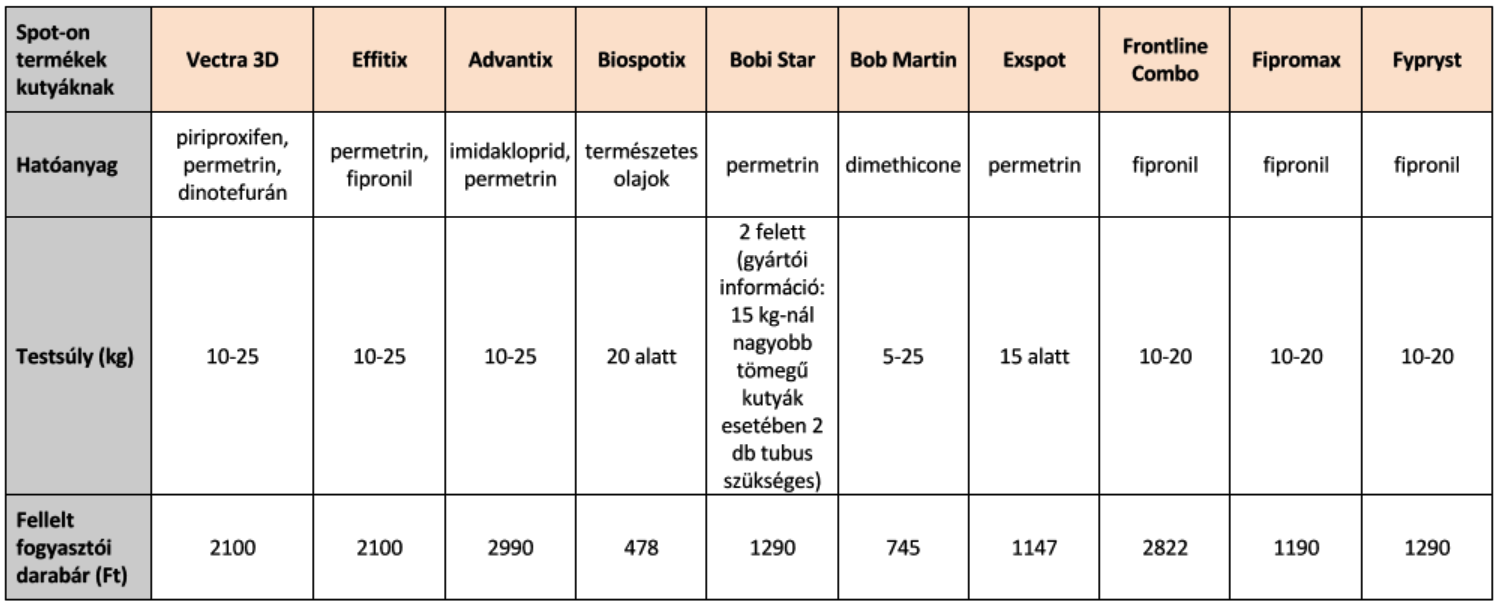 | Spot-on termékek kutyáknak | Vectra 3D | Effitix | Advantix | Biospotix | Bobi Star | Bob Martin | Exspot | Frontline Combo | Fipromax | Fypryst |
|---|---|---|---|---|---|---|---|---|---|---|
| Hatóanyag | piriproxifen, permetrin, dinotefurán | permetrin, fipronil | imidakloprid, permetrin | természetes olajok | permetrin | dimethicone | permetrin | fipronil | fipronil | fipronil |
| Testsúly (kg) | 10-25 | 10-25 | 10-25 | 20 alatt | 2 felett (gyártói információ: 15 kg-nál nagyobb tömegű kutyák esetében 2 db tubus szükséges) | 5-25 | 15 alatt | 10-20 | 10-20 | 10-20 |
| Fellelt fogyasztói darabár (Ft) | 2100 | 2100 | 2990 | 478 | 1290 | 745 | 1147 | 2822 | 1190 | 1290 |